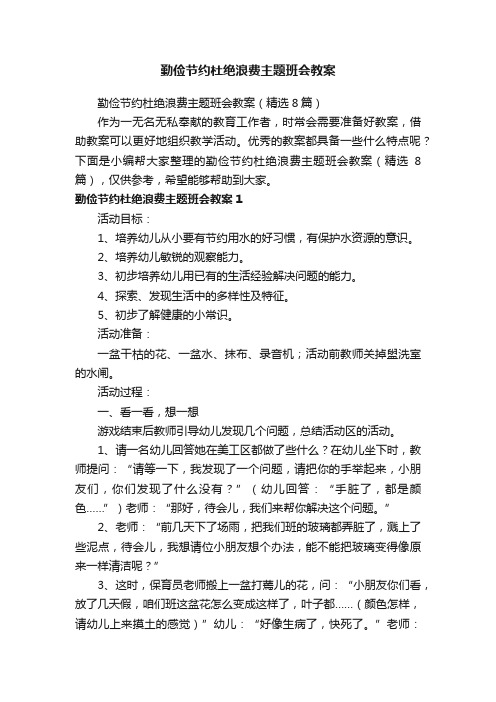 勤俭节约杜绝浪费主题班会教案

勤俭节约杜绝浪费主题班会教案（精选8篇）

作为一无名无私奉献的教育工作者，时常会需要准备好教案，借助教案可以更好地组织教学活动。优秀的教案都具备一些什么特点呢？下面是小编帮大家整理的勤俭节约杜绝浪费主题班会教案（精选8篇），仅供参考，希望能够帮助到大家。

勤俭节约杜绝浪费主题班会教案1

活动目标：

1、培养幼儿从小要有节约用水的好习惯，有保护水资源的意识。

2、培养幼儿敏锐的观察能力。

3、初步培养幼儿用已有的生活经验解决问题的能力。

4、探索、发现生活中的多样性及特征。

5、初步了解健康的小常识。

活动准备：

一盆干枯的花、一盆水、抹布、录音机；活动前教师关掉盥洗室的水闸。

活动过程：

一、看一看，想一想

游戏结束后教师引导幼儿发现几个问题，总结活动区的活动。

1、请一名幼儿回答她在美工区都做了些什么？在幼儿坐下时，教师提问：“请等一下，我发现了一个问题，请把你的手举起来，小朋友们，你们发现了什么没有？”（幼儿回答：“手脏了，都是颜色……”）老师：“那好，待会儿，我们来帮你解决这个问题。”

2、老师：“前几天下了场雨，把我们班的玻璃都弄脏了，溅上了些泥点，待会儿，我想请位小朋友想个办法，能不能把玻璃变得像原来一样清洁呢？”

3、这时，保育员老师搬上一盆打蔫儿的花，问：“小朋友你们看，放了几天假，咱们班这盆花怎么变成这样了，叶子都……（颜色怎样，请幼儿上来摸土的感觉）”幼儿：“好像生病了，快死了。”老师：